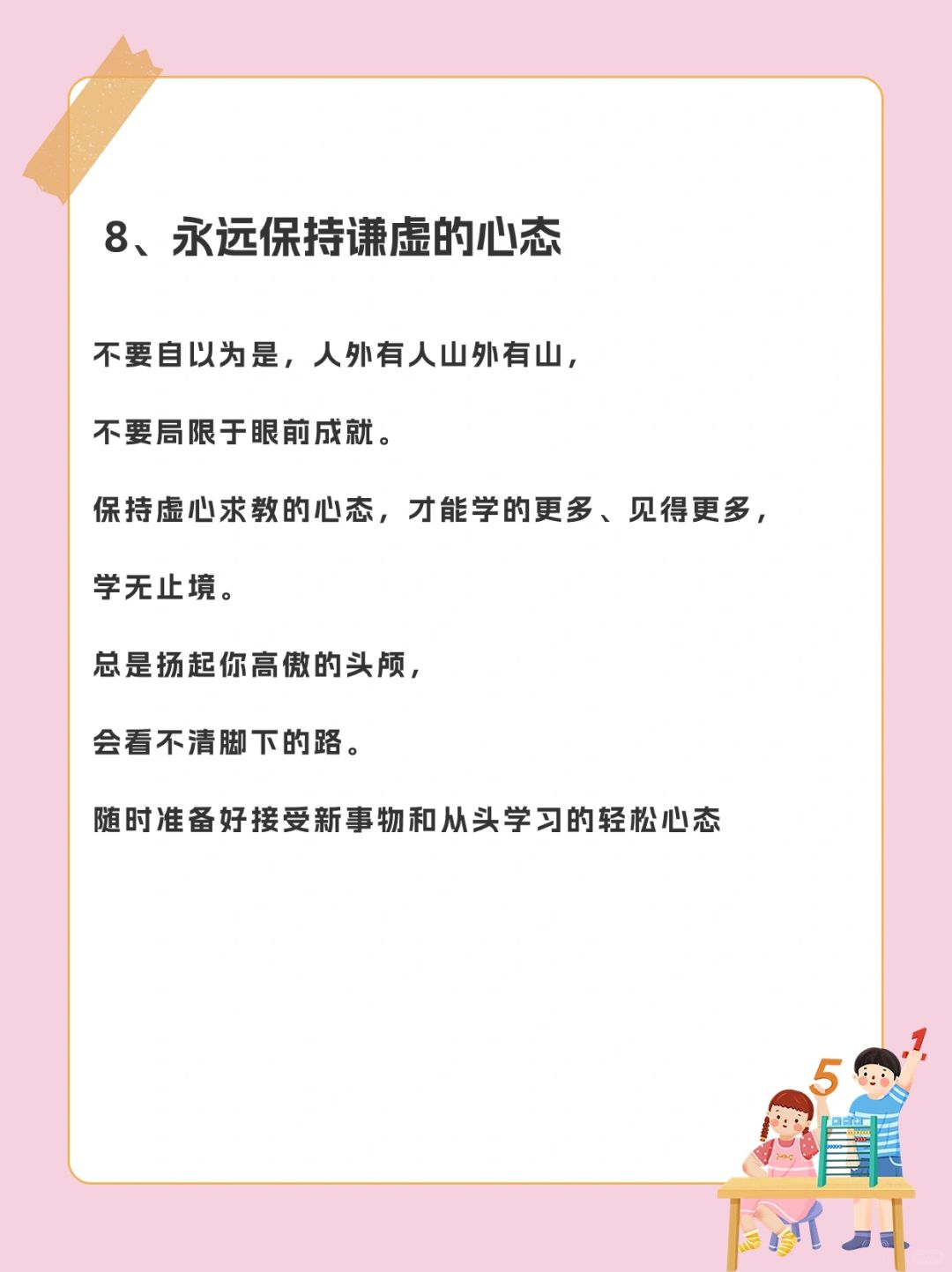 8、永远保持谦虚的心态

不要自以为是，人外有人山外有山，

不要局限于眼前成就。

保持虚心求教的心态，才能学的更多、见得更多，

学无止境。

总是扬起你高傲的头颅，

会看不清脚下的路。

随时准备好接受新事物和从头学习的轻松心态

5

1